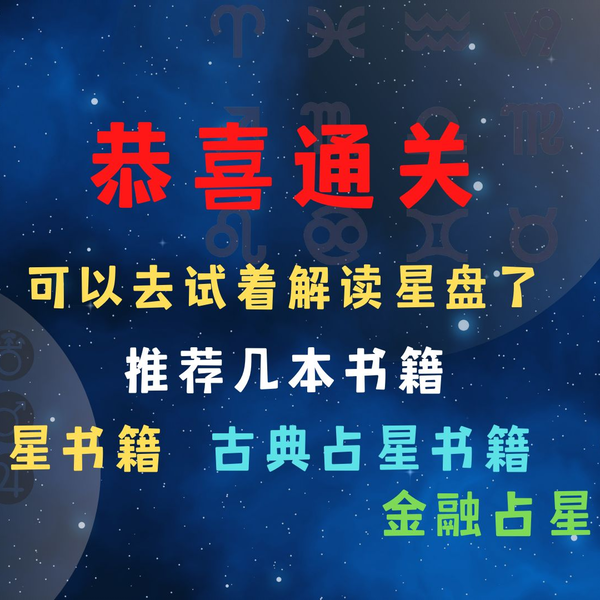 恭喜通关

可以去试着解读星盘了

推荐几本书籍

星书籍　古典占星书籍

金融占星